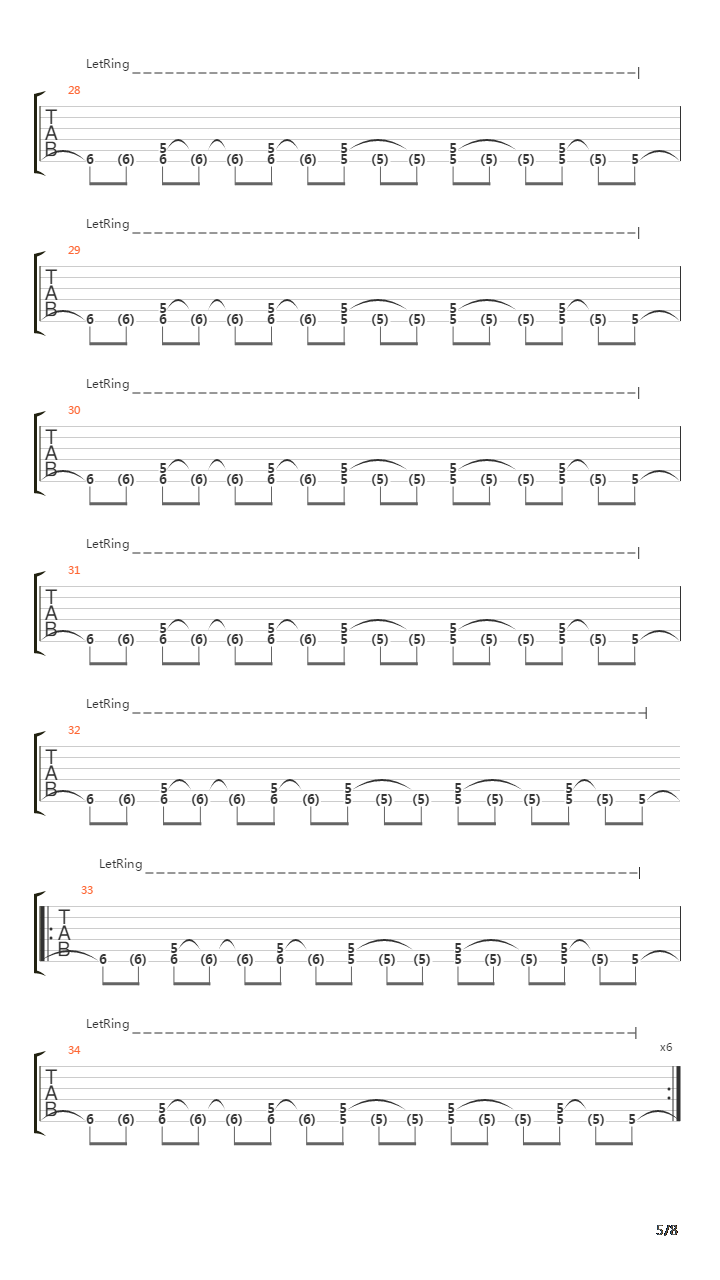 LetRing
28
T
A
B
6 (6) 5 6 (6) (6) 5 6 (6) 5 5 (5) (5) 5 5 (5) (5) 5 5 (5) 5

LetRing
29
T
A
B
6 (6) 5 6 (6) (6) 5 6 (6) 5 5 (5) (5) 5 5 (5) (5) 5 5 (5) 5

LetRing
30
T
A
B
6 (6) 5 6 (6) (6) 5 6 (6) 5 5 (5) (5) 5 5 (5) (5) 5 5 (5) 5

LetRing
31
T
A
B
6 (6) 5 6 (6) (6) 5 6 (6) 5 5 (5) (5) 5 5 (5) (5) 5 5 (5) 5

LetRing
32
T
A
B
6 (6) 5 6 (6) (6) 5 6 (6) 5 5 (5) (5) 5 5 (5) (5) 5 5 (5) 5

LetRing
33
T
A
B
6 (6) 5 6 (6) (6) 5 6 (6) 5 5 (5) (5) 5 5 (5) (5) 5 5 (5) 5

LetRing
34
x6
T
A
B
6 (6) 5 6 (6) (6) 5 6 (6) 5 5 (5) (5) 5 5 (5) (5) 5 5 (5) 5

5/8